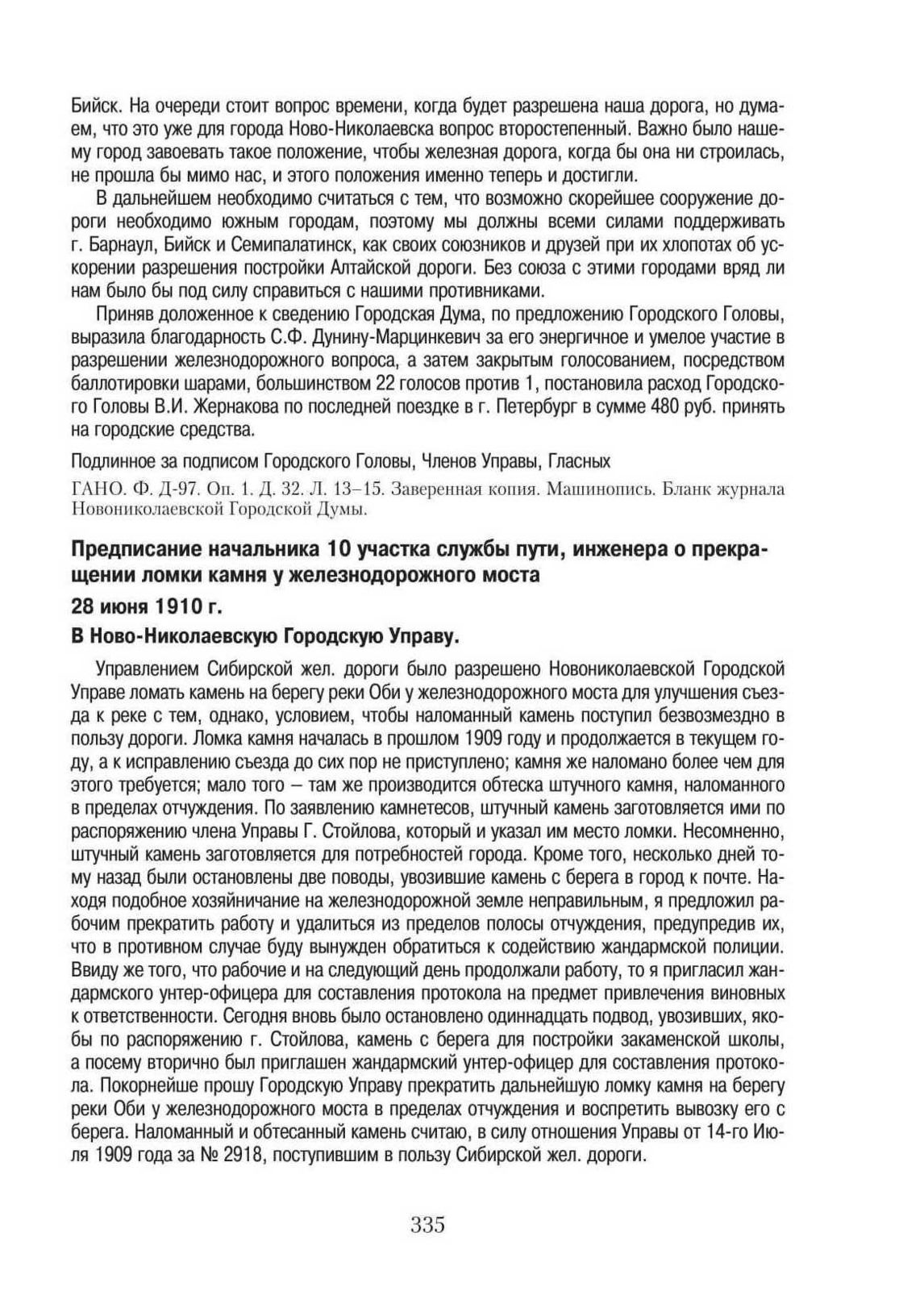 Бийск. На очереди стоит вопрос времени, когда будет разрешена наша дорога, но думаем, что это уже для города Ново-Николаевска вопрос второстепенный. Важно было нашему город завоевать такое положение, чтобы железная дорога, когда бы она ни строилась, не прошла бы мимо нас, и этого положения именно теперь и достигли.

В дальнейшем необходимо считаться с тем, что возможно скорейшее сооружение дороги необходимо южным городам, поэтому мы должны всеми силами поддерживать г. Барнаул, Бийск и Семипалатинск, как своих союзников и друзей при их хлопотах об ускорении разрешения постройки Алтайской дороги. Без союза с этими городами вряд ли нам было бы под силу справиться с нашими противниками.

Приняв доложенное к сведению Городская Дума, по предложению Городского Головы, выразила благодарность С.Ф. Дунину-Марцинкевич за его энергичное и умелое участие в разрешении железнодорожного вопроса, а затем закрытым голосованием, посредством баллотировки шарами, большинством 22 голосов против 1, постановила расход Городского Головы В.И. Жернакова по последней поездке в г. Петербург в сумме 480 руб. принять на городские средства.

Подлинное за подписом Городского Головы, Членов Управы, Гласных

ГАНО. Ф. Д-97. Оп. 1. Д. 32. Л. 13–15. Заверенная копия. Машинопись. Бланк журнала Новониколаевской Городской Думы.

Предписание начальника 10 участка службы пути, инженера о прекращении ломки камня у железнодорожного моста

28 июня 1910 г.

В Ново-Николаевскую Городскую Управу.

Управлением Сибирской жел. дороги было разрешено Новониколаевской Городской Управе ломать камень на берегу реки Оби у железнодорожного моста для улучшения съезда к реке с тем, однако, условием, чтобы наломанный камень поступил безвозмездно в пользу дороги. Ломка камня началась в прошлом 1909 году и продолжается в текущем году, а к исправлению съезда до сих пор не приступлено; камня же наломано более чем для этого требуется; мало того – там же производится обтеска штучного камня, наломанного в пределах отчуждения. По заявлению камнетесов, штучный камень заготовляется ими по распоряжению члена Управы Г. Стойлова, который и указал им место ломки. Несомненно, штучный камень заготовляется для потребностей города. Кроме того, несколько дней тому назад были остановлены две поводы, увозившие камень с берега в город к почте. Находя подобное хозяйничание на железнодорожной земле неправильным, я предложил рабочим прекратить работу и удалиться из пределов полосы отчуждения, предупредив их, что в противном случае буду вынужден обратиться к содействию жандармской полиции. Ввиду же того, что рабочие и на следующий день продолжали работу, то я пригласил жандармского унтер-офицера для составления протокола на предмет привлечения виновных к ответственности. Сегодня вновь было остановлено одиннадцать подвод, увозивших, якобы по распоряжению г. Стойлова, камень с берега для постройки закаменской школы, а посему вторично был приглашен жандармский унтер-офицер для составления протокола. Покорнейше прошу Городскую Управу прекратить дальнейшую ломку камня на берегу реки Оби у железнодорожного моста в пределах отчуждения и воспретить вывозку его с берега. Наломанный и обтесанный камень считаю, в силу отношения Управы от 14-го Июля 1909 года за № 2918, поступившим в пользу Сибирской жел. дороги.

335